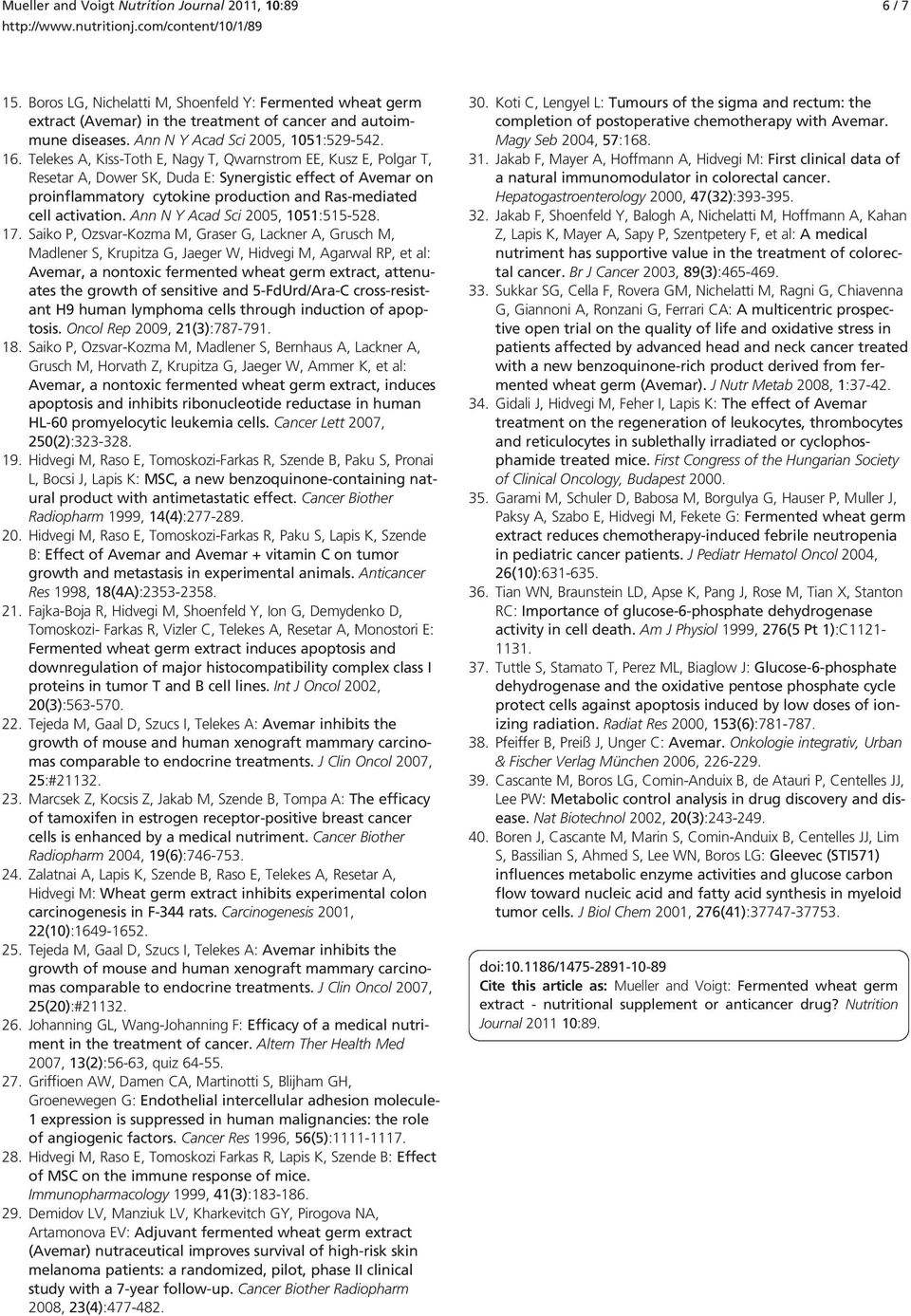 Mueller and Voigt Nutrition Journal 2011, 10:89
http://www.nutritionj.com/content/10/1/89

6 / 7

15. Boros LG, Nichelatti M, Shoenfeld Y: Fermented wheat germ extract (Avemar) in the treatment of cancer and autoimmune diseases. Ann N Y Acad Sci 2005, 1051:529-542.

16. Telekes A, Kiss-Toth E, Nagy T, Qwarnstrom EE, Kusz E, Polgar T, Resetar A, Dower SK, Duda E: Synergistic effect of Avemar on proinflammatory cytokine production and Ras-mediated cell activation. Ann N Y Acad Sci 2005, 1051:515-528.

17. Saiko P, Ozsvar-Kozma M, Graser G, Lackner A, Grusch M, Madlener S, Krupitza G, Jaeger W, Hidvegi M, Agarwal RP, et al: Avemar, a nontoxic fermented wheat germ extract, attenuates the growth of sensitive and 5-FdUrd/Ara-C cross-resistant H9 human lymphoma cells through induction of apoptosis. Oncol Rep 2009, 21(3):787-791.

18. Saiko P, Ozsvar-Kozma M, Madlener S, Bernhaus A, Lackner A, Grusch M, Horvath Z, Krupitza G, Jaeger W, Ammer K, et al: Avemar, a nontoxic fermented wheat germ extract, induces apoptosis and inhibits ribonucleotide reductase in human HL-60 promyelocytic leukemia cells. Cancer Lett 2007, 250(2):323-328.

19. Hidvegi M, Raso E, Tomoskozi-Farkas R, Szende B, Paku S, Pronai L, Bocsi J, Lapis K: MSC, a new benzoquinone-containing natural product with antimetastatic effect. Cancer Biother Radiopharm 1999, 14(4):277-289.

20. Hidvegi M, Raso E, Tomoskozi-Farkas R, Paku S, Lapis K, Szende B: Effect of Avemar and Avemar + vitamin C on tumor growth and metastasis in experimental animals. Anticancer Res 1998, 18(4A):2353-2358.

21. Fajka-Boja R, Hidvegi M, Shoenfeld Y, Ion G, Demydenko D, Tomoskozi- Farkas R, Vizler C, Telekes A, Resetar A, Monostori E: Fermented wheat germ extract induces apoptosis and downregulation of major histocompatibility complex class I proteins in tumor T and B cell lines. Int J Oncol 2002, 20(3):563-570.

22. Tejeda M, Gaal D, Szucs I, Telekes A: Avemar inhibits the growth of mouse and human xenograft mammary carcinomas comparable to endocrine treatments. J Clin Oncol 2007, 25:#21132.

23. Marcsek Z, Kocsis Z, Jakab M, Szende B, Tompa A: The efficacy of tamoxifen in estrogen receptor-positive breast cancer cells is enhanced by a medical nutriment. Cancer Biother Radiopharm 2004, 19(6):746-753.

24. Zalatnai A, Lapis K, Szende B, Raso E, Telekes A, Resetar A, Hidvegi M: Wheat germ extract inhibits experimental colon carcinogenesis in F-344 rats. Carcinogenesis 2001, 22(10):1649-1652.

25. Tejeda M, Gaal D, Szucs I, Telekes A: Avemar inhibits the growth of mouse and human xenograft mammary carcinomas comparable to endocrine treatments. J Clin Oncol 2007, 25(20):#21132.

26. Johanning GL, Wang-Johanning F: Efficacy of a medical nutriment in the treatment of cancer. Altern Ther Health Med 2007, 13(2):56-63, quiz 64-55.

27. Griffioen AW, Damen CA, Martinotti S, Blijham GH, Groenewegen G: Endothelial intercellular adhesion molecule-1 expression is suppressed in human malignancies: the role of angiogenic factors. Cancer Res 1996, 56(5):1111-1117.

28. Hidvegi M, Raso E, Tomoskozi Farkas R, Lapis K, Szende B: Effect of MSC on the immune response of mice. Immunopharmacology 1999, 41(3):183-186.

29. Demidov LV, Manziuk LV, Kharkevitch GY, Pirogova NA, Artamonova EV: Adjuvant fermented wheat germ extract (Avemar) nutraceutical improves survival of high-risk skin melanoma patients: a randomized, pilot, phase II clinical study with a 7-year follow-up. Cancer Biother Radiopharm 2008, 23(4):477-482.

30. Koti C, Lengyel L: Tumours of the sigma and rectum: the completion of postoperative chemotherapy with Avemar. Magy Seb 2004, 57:168.

31. Jakab F, Mayer A, Hoffmann A, Hidvegi M: First clinical data of a natural immunomodulator in colorectal cancer. Hepatogastroenterology 2000, 47(32):393-395.

32. Jakab F, Shoenfeld Y, Balogh A, Nichelatti M, Hoffmann A, Kahan Z, Lapis K, Mayer A, Sapy P, Szentpetery F, et al: A medical nutriment has supportive value in the treatment of colorectal cancer. Br J Cancer 2003, 89(3):465-469.

33. Sukkar SG, Cella F, Rovera GM, Nichelatti M, Ragni G, Chiavenna G, Giannoni A, Ronzani G, Ferrari CA: A multicentric prospective open trial on the quality of life and oxidative stress in patients affected by advanced head and neck cancer treated with a new benzoquinone-rich product derived from fermented wheat germ (Avemar). J Nutr Metab 2008, 1:37-42.

34. Gidali J, Hidvegi M, Feher I, Lapis K: The effect of Avemar treatment on the regeneration of leukocytes, thrombocytes and reticulocytes in sublethally irradiated or cyclophosphamide treated mice. First Congress of the Hungarian Society of Clinical Oncology, Budapest 2000.

35. Garami M, Schuler D, Babosa M, Borgulya G, Hauser P, Muller J, Paksy A, Szabo E, Hidvegi M, Fekete G: Fermented wheat germ extract reduces chemotherapy-induced febrile neutropenia in pediatric cancer patients. J Pediatr Hematol Oncol 2004, 26(10):631-635.

36. Tian WN, Braunstein LD, Apse K, Pang J, Rose M, Tian X, Stanton RC: Importance of glucose-6-phosphate dehydrogenase activity in cell death. Am J Physiol 1999, 276(5 Pt 1):C1121-1131.

37. Tuttle S, Stamato T, Perez ML, Biaglow J: Glucose-6-phosphate dehydrogenase and the oxidative pentose phosphate cycle protect cells against apoptosis induced by low doses of ionizing radiation. Radiat Res 2000, 153(6):781-787.

38. Pfeiffer B, Preiß J, Unger C: Avemar. Onkologie integrativ, Urban & Fischer Verlag München 2006, 226-229.

39. Cascante M, Boros LG, Comin-Anduix B, de Atauri P, Centelles JJ, Lee PW: Metabolic control analysis in drug discovery and disease. Nat Biotechnol 2002, 20(3):243-249.

40. Boren J, Cascante M, Marin S, Comin-Anduix B, Centelles JJ, Lim S, Bassilian S, Ahmed S, Lee WN, Boros LG: Gleevec (STI571) influences metabolic enzyme activities and glucose carbon flow toward nucleic acid and fatty acid synthesis in myeloid tumor cells. J Biol Chem 2001, 276(41):37747-37753.

doi:10.1186/1475-2891-10-89
Cite this article as: Mueller and Voigt: Fermented wheat germ extract - nutritional supplement or anticancer drug? Nutrition Journal 2011 10:89.